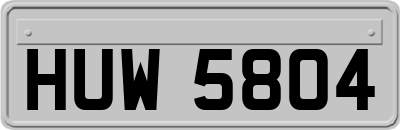 HUW 5804